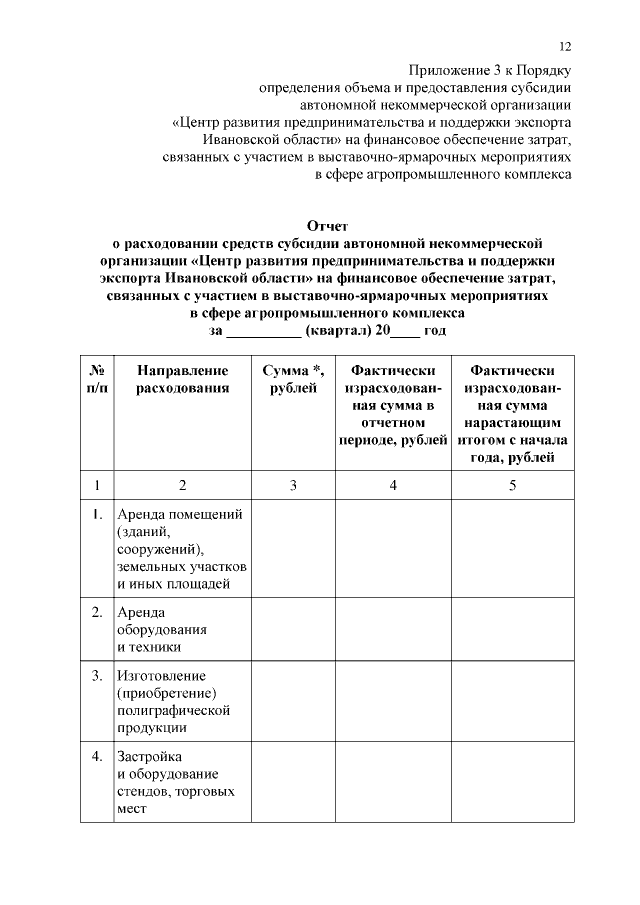 12

Приложение 3 к Порядку определения объема и предоставления субсидии автономной некоммерческой организации «Центр развития предпринимательства и поддержки экспорта Ивановской области» на финансовое обеспечение затрат, связанных с участием в выставочно-ярмарочных мероприятиях в сфере агропромышленного комплекса

Отчет
о расходовании средств субсидии автономной некоммерческой организации «Центр развития предпринимательства и поддержки экспорта Ивановской области» на финансовое обеспечение затрат, связанных с участием в выставочно-ярмарочных мероприятиях в сфере агропромышленного комплекса
за __________ (квартал) 20____ год

| № п/п | Направление расходования | Сумма *, рублей | Фактически израсходованная сумма в отчетном периоде, рублей | Фактически израсходованная сумма нарастающим итогом с начала года, рублей |
|---|---|---|---|---|
| 1 | 2 | 3 | 4 | 5 |
| 1. | Аренда помещений (зданий, сооружений), земельных участков и иных площадей | | | |
| 2. | Аренда оборудования и техники | | | |
| 3. | Изготовление (приобретение) полиграфической продукции | | | |
| 4. | Застройка и оборудование стендов, торговых мест | | | |